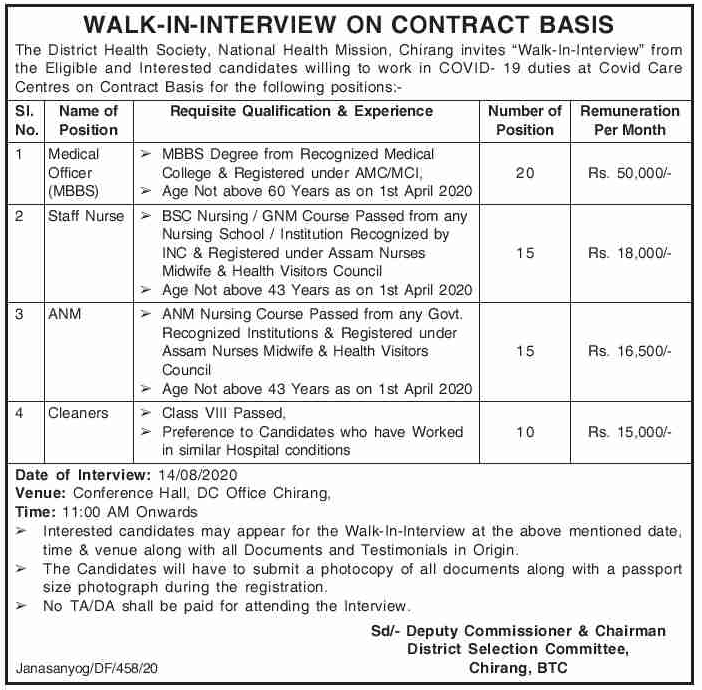 WALK-IN-INTERVIEW ON CONTRACT BASIS

The District Health Society, National Health Mission, Chirang invites "Walk-In-Interview" from the Eligible and Interested candidates willing to work in COVID- 19 duties at Covid Care Centres on Contract Basis for the following positions:-

| Sl. No. | Name of Position | Requisite Qualification & Experience | Number of Position | Remuneration Per Month |
|---|---|---|---|---|
| 1 | Medical Officer (MBBS) | ➢ MBBS Degree from Recognized Medical College & Registered under AMC/MCI, ➢ Age Not above 60 Years as on 1st April 2020 | 20 | Rs. 50,000/- |
| 2 | Staff Nurse | ➢ BSC Nursing / GNM Course Passed from any Nursing School / Institution Recognized by INC & Registered under Assam Nurses Midwife & Health Visitors Council ➢ Age Not above 43 Years as on 1st April 2020 | 15 | Rs. 18,000/- |
| 3 | ANM | ➢ ANM Nursing Course Passed from any Govt. Recognized Institutions & Registered under Assam Nurses Midwife & Health Visitors Council ➢ Age Not above 43 Years as on 1st April 2020 | 15 | Rs. 16,500/- |
| 4 | Cleaners | ➢ Class VIII Passed, ➢ Preference to Candidates who have Worked in similar Hospital conditions | 10 | Rs. 15,000/- |

Date of Interview: 14/08/2020
Venue: Conference Hall, DC Office Chirang,
Time: 11:00 AM Onwards
➢ Interested candidates may appear for the Walk-In-Interview at the above mentioned date, time & venue along with all Documents and Testimonials in Origin.
➢ The Candidates will have to submit a photocopy of all documents along with a passport size photograph during the registration.
➢ No TA/DA shall be paid for attending the Interview.

Sd/- Deputy Commissioner & Chairman
District Selection Committee,
Chirang, BTC

Janasanyog/DF/458/20